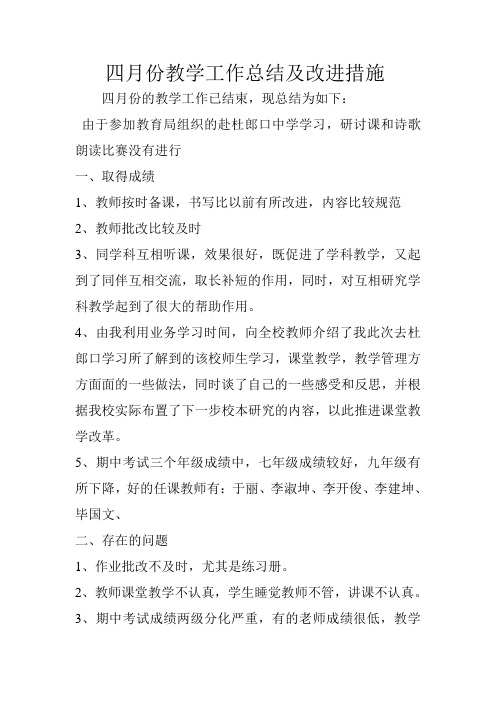 四月份教学工作总结及改进措施

四月份的教学工作已结束，现总结为如下：

由于参加教育局组织的赴杜郎口中学学习，研讨课和诗歌朗读比赛没有进行

一、取得成绩

1、教师按时备课，书写比以前有所改进，内容比较规范

2、教师批改比较及时

3、同学科互相听课，效果很好，既促进了学科教学，又起到了同伴互相交流，取长补短的作用，同时，对互相研究学科教学起到了很大的帮助作用。

4、由我利用业务学习时间，向全校教师介绍了我此次去杜郎口学习所了解到的该校师生学习，课堂教学，教学管理方方面面的一些做法，同时谈了自己的一些感受和反思，并根据我校实际布置了下一步校本研究的内容，以此推进课堂教学改革。

5、期中考试三个年级成绩中，七年级成绩较好，九年级有所下降，好的任课教师有：于丽、李淑坤、李开俊、李建坤、毕国文、

二、存在的问题

1、作业批改不及时，尤其是练习册。

2、教师课堂教学不认真，学生睡觉教师不管，讲课不认真。

3、期中考试成绩两级分化严重，有的老师成绩很低，教学